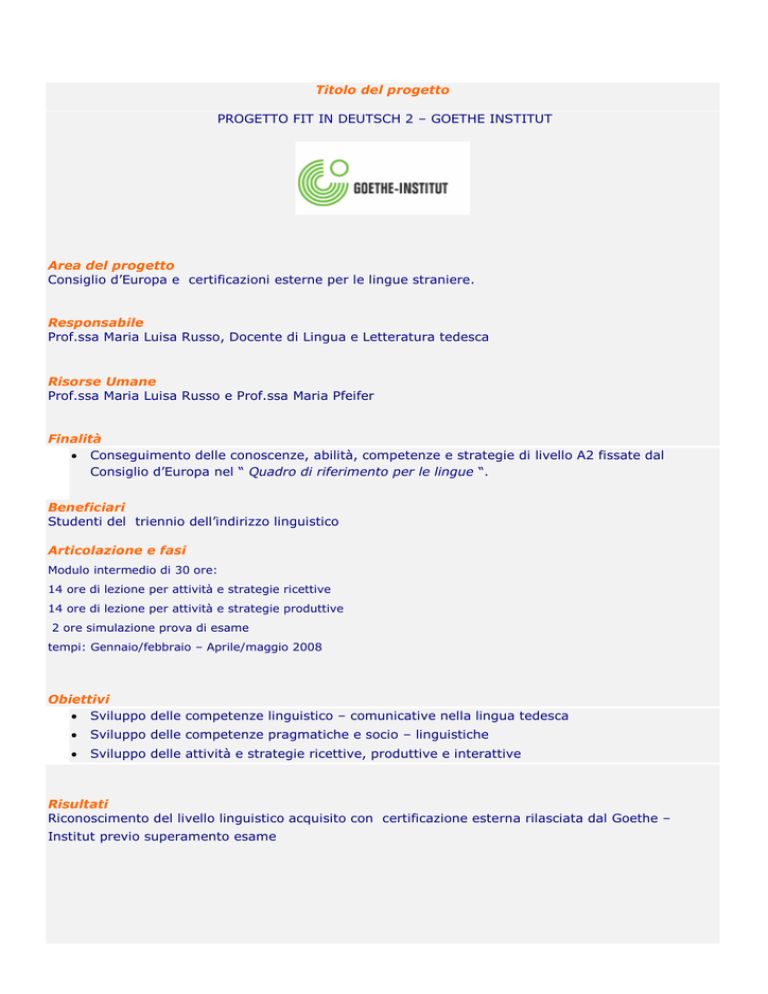 Titolo del progetto

PROGETTO FIT IN DEUTSCH 2 – GOETHE INSTITUT

GOETHE-INSTITUT

Area del progetto
Consiglio d'Europa e certificazioni esterne per le lingue straniere.

Responsabile
Prof.ssa Maria Luisa Russo, Docente di Lingua e Letteratura tedesca

Risorse Umane
Prof.ssa Maria Luisa Russo e Prof.ssa Maria Pfeifer

Finalità
• Conseguimento delle conoscenze, abilità, competenze e strategie di livello A2 fissate dal Consiglio d'Europa nel " Quadro di riferimento per le lingue ".

Beneficiari
Studenti del triennio dell'indirizzo linguistico

Articolazione e fasi
Modulo intermedio di 30 ore:
14 ore di lezione per attività e strategie ricettive
14 ore di lezione per attività e strategie produttive
2 ore simulazione prova di esame
tempi: Gennaio/febbraio – Aprile/maggio 2008

Obiettivi
• Sviluppo delle competenze linguistico – comunicative nella lingua tedesca
• Sviluppo delle competenze pragmatiche e socio – linguistiche
• Sviluppo delle attività e strategie ricettive, produttive e interattive

Risultati
Riconoscimento del livello linguistico acquisito con certificazione esterna rilasciata dal Goethe – Institut previo superamento esame